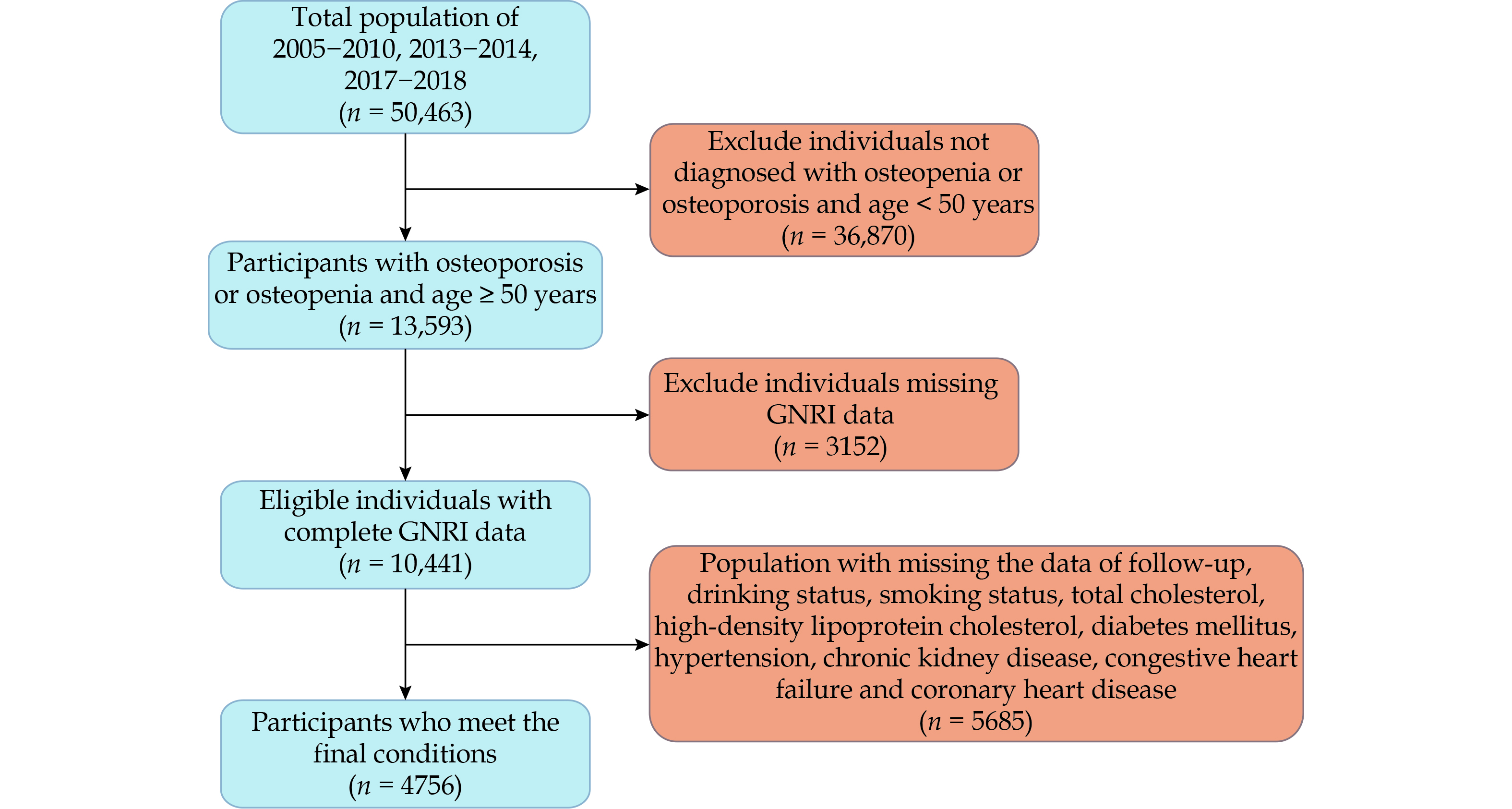 Total population of 2005−2010, 2013−2014, 2017−2018 ($n$ = 50,463)

Exclude individuals not diagnosed with osteopenia or osteoporosis and age < 50 years ($n$ = 36,870)

Participants with osteoporosis or osteopenia and age ≥ 50 years ($n$ = 13,593)

Exclude individuals missing GNRI data ($n$ = 3152)

Eligible individuals with complete GNRI data ($n$ = 10,441)

Population with missing the data of follow-up, drinking status, smoking status, total cholesterol, high-density lipoprotein cholesterol, diabetes mellitus, hypertension, chronic kidney disease, congestive heart failure and coronary heart disease ($n$ = 5685)

Participants who meet the final conditions ($n$ = 4756)